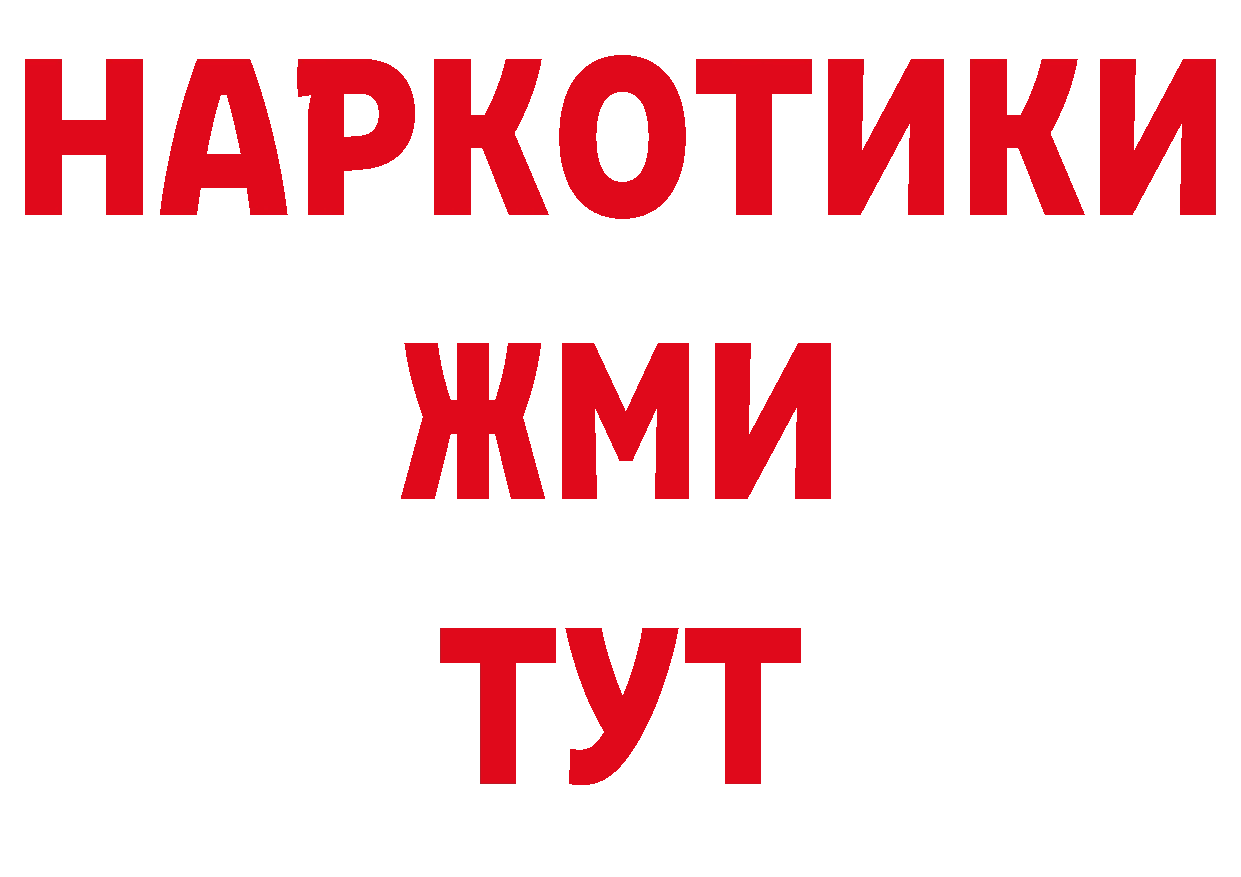 НАРКОТИКИ
ЖМИ
ТУТ